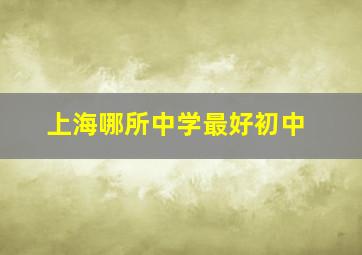 上海哪所中学最好初中